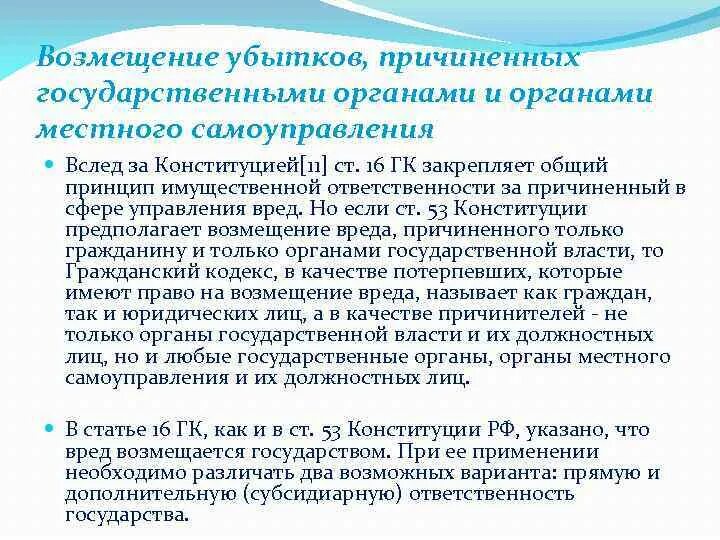 Возмещение убытков, причиненных государственными органами и органами местного самоуправления

Вслед за Конституцией[11] ст. 16 ГК закрепляет общий принцип имущественной ответственности за причиненный в сфере управления вред. Но если ст. 53 Конституции предполагает возмещение вреда, причиненного только гражданину и только органами государственной власти, то Гражданский кодекс, в качестве потерпевших, которые имеют право на возмещение вреда, называет как граждан, так и юридических лиц, а в качестве причинителей - не только органы государственной власти и их должностных лиц, но и любые государственные органы, органы местного самоуправления и их должностных лиц.

В статье 16 ГК, как и в ст. 53 Конституции РФ, указано, что вред возмещается государством. При ее применении необходимо различать два возможных варианта: прямую и дополнительную (субсидиарную) ответственность государства.